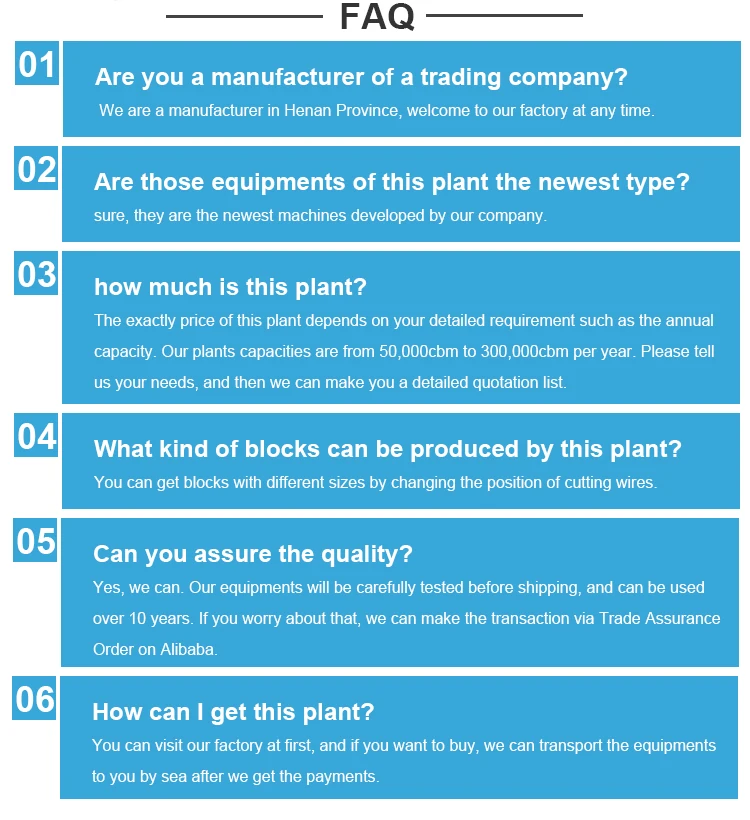 FAQ

01

Are you a manufacturer of a trading company?

We are a manufacturer in Henan Province, welcome to our factory at any time.

02

Are those equipments of this plant the newest type?

sure, they are the newest machines developed by our company.

03

how much is this plant?

The exactly price of this plant depends on your detailed requirement such as the annual capacity. Our plants capacities are from 50,000cbm to 300,000cbm per year. Please tell us your needs, and then we can make you a detailed quotation list.

04

What kind of blocks can be produced by this plant?

You can get blocks with different sizes by changing the position of cutting wires.

05

Can you assure the quality?

Yes, we can. Our equipments will be carefully tested before shipping, and can be used over 10 years. If you worry about that, we can make the transaction via Trade Assurance Order on Alibaba.

06

How can I get this plant?

You can visit our factory at first, and if you want to buy, we can transport the equipments to you by sea after we get the payments.